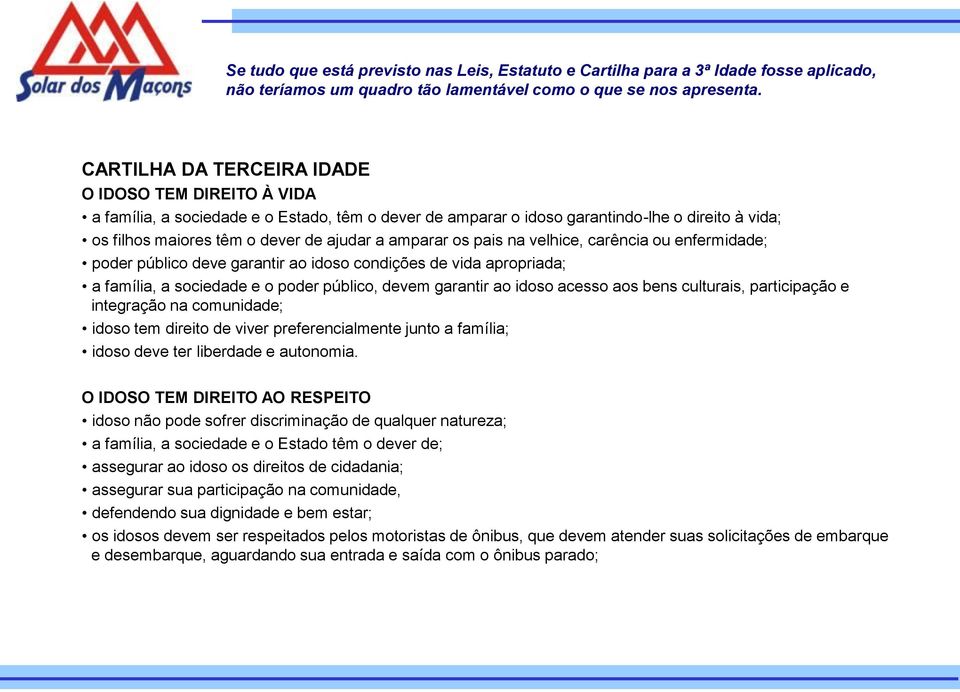 Solar dos Maçons

Se tudo que está previsto nas Leis, Estatuto e Cartilha para a 3ª Idade fosse aplicado, não teríamos um quadro tão lamentável como o que se nos apresenta.

CARTILHA DA TERCEIRA IDADE

O IDOSO TEM DIREITO À VIDA

• a família, a sociedade e o Estado, têm o dever de amparar o idoso garantindo-lhe o direito à vida;
• os filhos maiores têm o dever de ajudar a amparar os pais na velhice, carência ou enfermidade;
• poder público deve garantir ao idoso condições de vida apropriada;
• a família, a sociedade e o poder público, devem garantir ao idoso acesso aos bens culturais, participação e integração na comunidade;
• idoso tem direito de viver preferencialmente junto a família;
• idoso deve ter liberdade e autonomia.

O IDOSO TEM DIREITO AO RESPEITO

• idoso não pode sofrer discriminação de qualquer natureza;
• a família, a sociedade e o Estado têm o dever de;
• assegurar ao idoso os direitos de cidadania;
• assegurar sua participação na comunidade,
• defendendo sua dignidade e bem estar;
• os idosos devem ser respeitados pelos motoristas de ônibus, que devem atender suas solicitações de embarque e desembarque, aguardando sua entrada e saída com o ônibus parado;